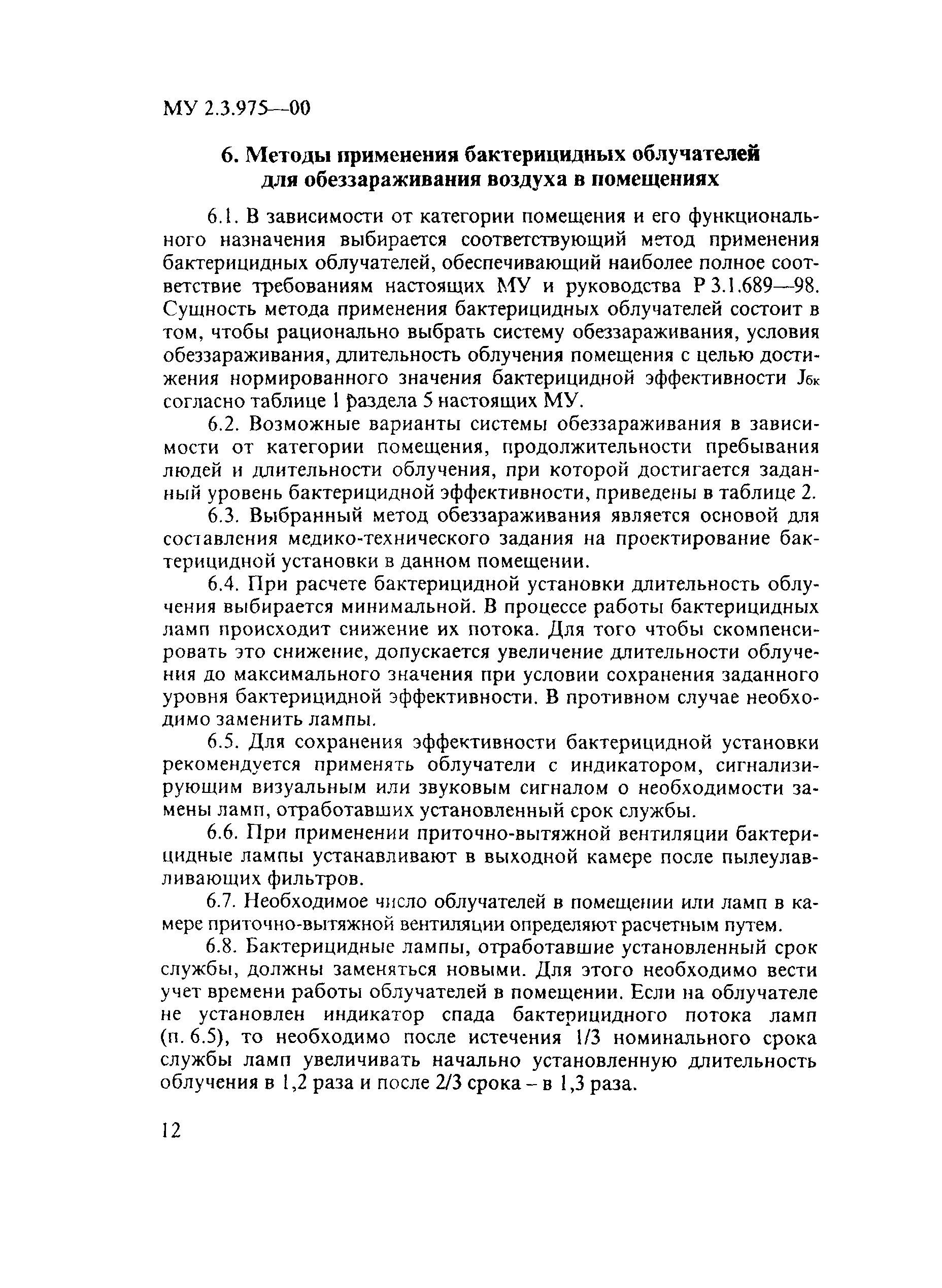 МУ 2.3.975—00

6. Методы применения бактерицидных облучателей для обеззараживания воздуха в помещениях

6.1. В зависимости от категории помещения и его функционального назначения выбирается соответствующий метод применения бактерицидных облучателей, обеспечивающий наиболее полное соответствие требованиям настоящих МУ и руководства Р 3.1.689—98. Сущность метода применения бактерицидных облучателей состоит в том, чтобы рационально выбрать систему обеззараживания, условия обеззараживания, длительность облучения помещения с целью достижения нормированного значения бактерицидной эффективности $J_{бк}$ согласно таблице 1 раздела 5 настоящих МУ.

6.2. Возможные варианты системы обеззараживания в зависимости от категории помещения, продолжительности пребывания людей и длительности облучения, при которой достигается заданный уровень бактерицидной эффективности, приведены в таблице 2.

6.3. Выбранный метод обеззараживания является основой для составления медико-технического задания на проектирование бактерицидной установки в данном помещении.

6.4. При расчете бактерицидной установки длительность облучения выбирается минимальной. В процессе работы бактерицидных ламп происходит снижение их потока. Для того чтобы скомпенсировать это снижение, допускается увеличение длительности облучения до максимального значения при условии сохранения заданного уровня бактерицидной эффективности. В противном случае необходимо заменить лампы.

6.5. Для сохранения эффективности бактерицидной установки рекомендуется применять облучатели с индикатором, сигнализирующим визуальным или звуковым сигналом о необходимости замены ламп, отработавших установленный срок службы.

6.6. При применении приточно-вытяжной вентиляции бактерицидные лампы устанавливают в выходной камере после пылеулавливающих фильтров.

6.7. Необходимое число облучателей в помещении или ламп в камере приточно-вытяжной вентиляции определяют расчетным путем.

6.8. Бактерицидные лампы, отработавшие установленный срок службы, должны заменяться новыми. Для этого необходимо вести учет времени работы облучателей в помещении. Если на облучателе не установлен индикатор спада бактерицидного потока ламп (п. 6.5), то необходимо после истечения 1/3 номинального срока службы ламп увеличивать начально установленную длительность облучения в 1,2 раза и после 2/3 срока – в 1,3 раза.

12